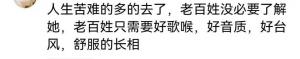 人生苦难的多的去了，老百姓没必要了解她，老百姓只需要好歌喉，好音质，好台风，舒服的长相